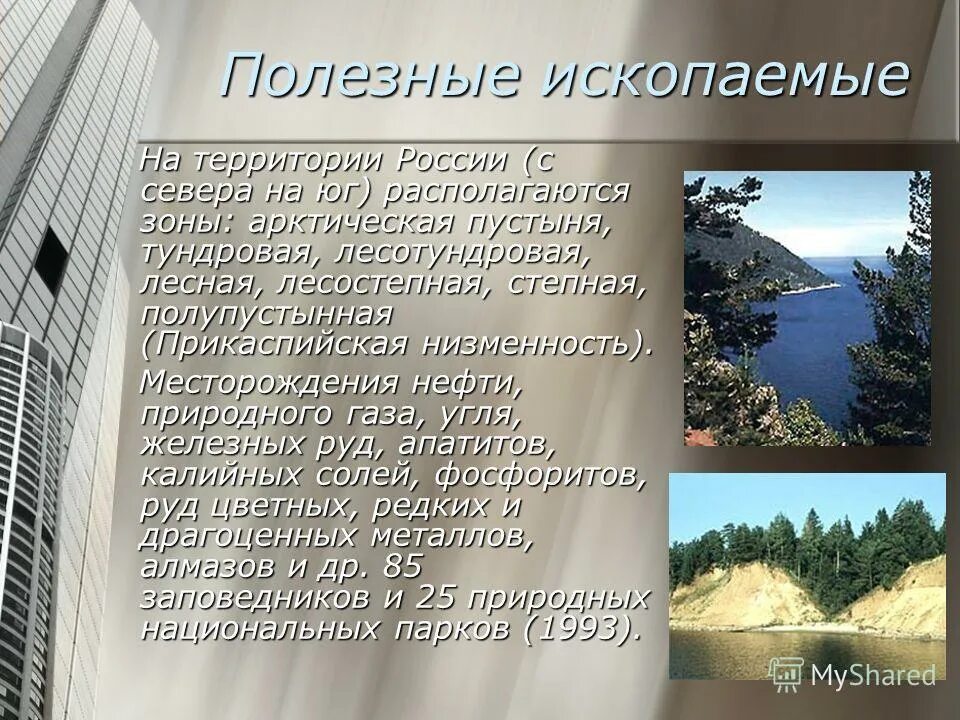 Полезные ископаемые

На территории России (с севера на юг) располагаются зоны: арктическая пустыня, тундровая, лесотундровая, лесная, лесостепная, степная, полупустынная (Прикаспийская низменность).

Месторождения нефти, природного газа, угля, железных руд, апатитов, калийных солей, фосфоритов, руд цветных, редких и драгоценных металлов, алмазов и др. 85 заповедников и 25 природных национальных парков (1993).

MyShared